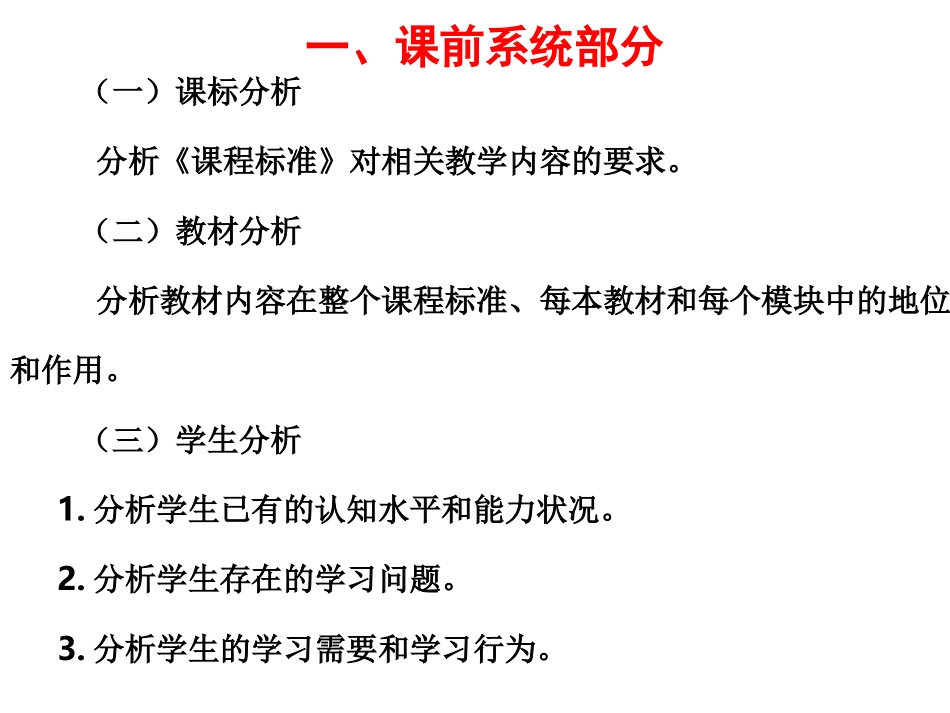 一、课前系统部分

（一）课标分析

分析《课程标准》对相关教学内容的要求。

（二）教材分析

分析教材内容在整个课程标准、每本教材和每个模块中的地位和作用。

（三）学生分析

1. 分析学生已有的认知水平和能力状况。

2. 分析学生存在的学习问题。

3. 分析学生的学习需要和学习行为。